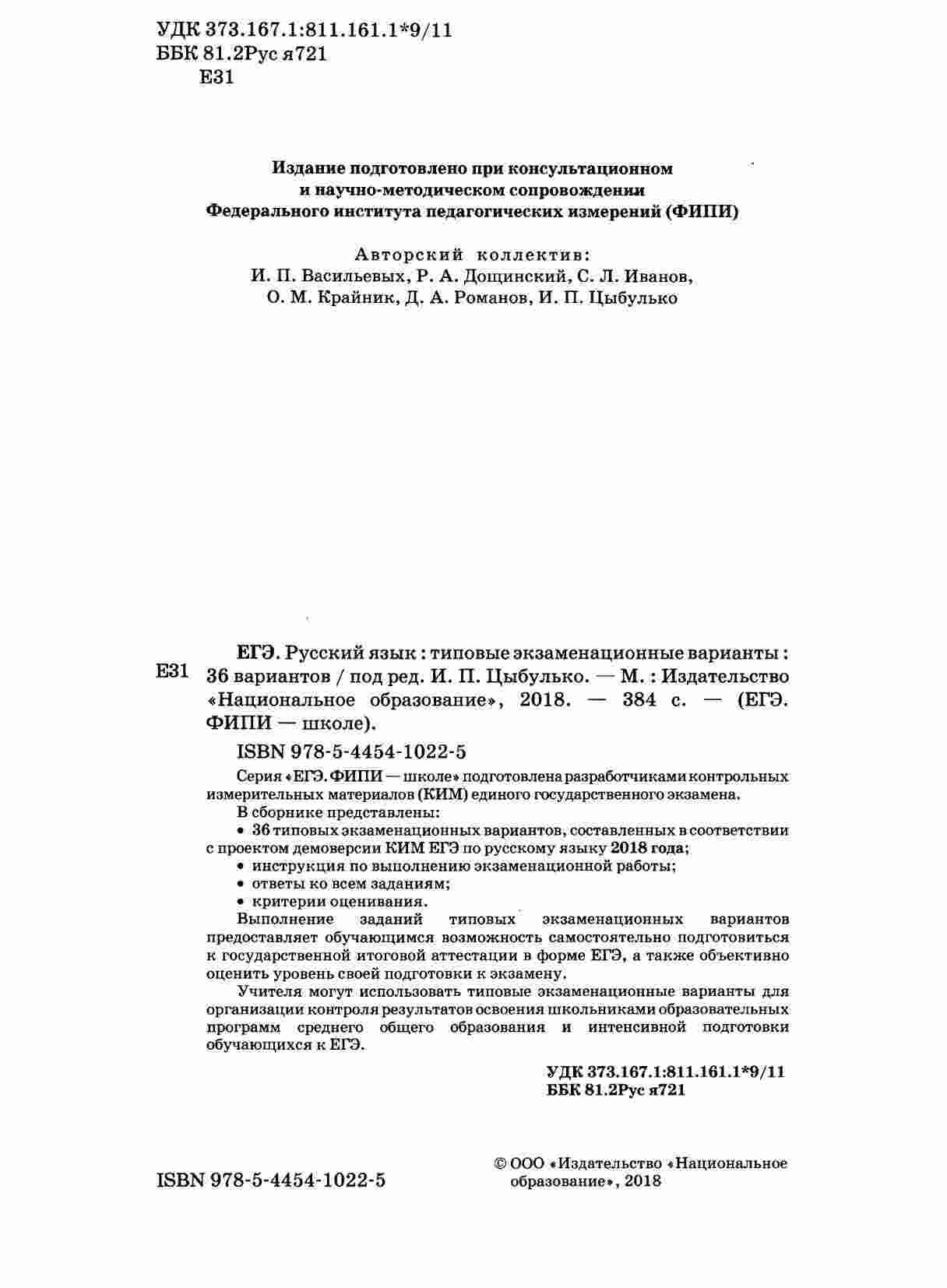 УДК 373.167.1:811.161.1*9/11
ББК 81.2Рус я721
Е31

Издание подготовлено при консультационном и научно-методическом сопровождении Федерального института педагогических измерений (ФИПИ)

Авторский коллектив:
И. П. Васильевых, Р. А. Дощинский, С. Л. Иванов, О. М. Крайник, Д. А. Романов, И. П. Цыбулько

Е31 ЕГЭ. Русский язык : типовые экзаменационные варианты : 36 вариантов / под ред. И. П. Цыбулько. — М. : Издательство «Национальное образование», 2018. — 384 с. — (ЕГЭ. ФИПИ — школе).

ISBN 978-5-4454-1022-5

Серия «ЕГЭ. ФИПИ — школе» подготовлена разработчиками контрольных измерительных материалов (КИМ) единого государственного экзамена.

В сборнике представлены:

• 36 типовых экзаменационных вариантов, составленных в соответствии с проектом демоверсии КИМ ЕГЭ по русскому языку 2018 года;

• инструкция по выполнению экзаменационной работы;

• ответы ко всем заданиям;

• критерии оценивания.

Выполнение заданий типовых экзаменационных вариантов предоставляет обучающимся возможность самостоятельно подготовиться к государственной итоговой аттестации в форме ЕГЭ, а также объективно оценить уровень своей подготовки к экзамену.

Учителя могут использовать типовые экзаменационные варианты для организации контроля результатов освоения школьниками образовательных программ среднего общего образования и интенсивной подготовки обучающихся к ЕГЭ.

УДК 373.167.1:811.161.1*9/11
ББК 81.2Рус я721

ISBN 978-5-4454-1022-5

© ООО «Издательство «Национальное образование», 2018